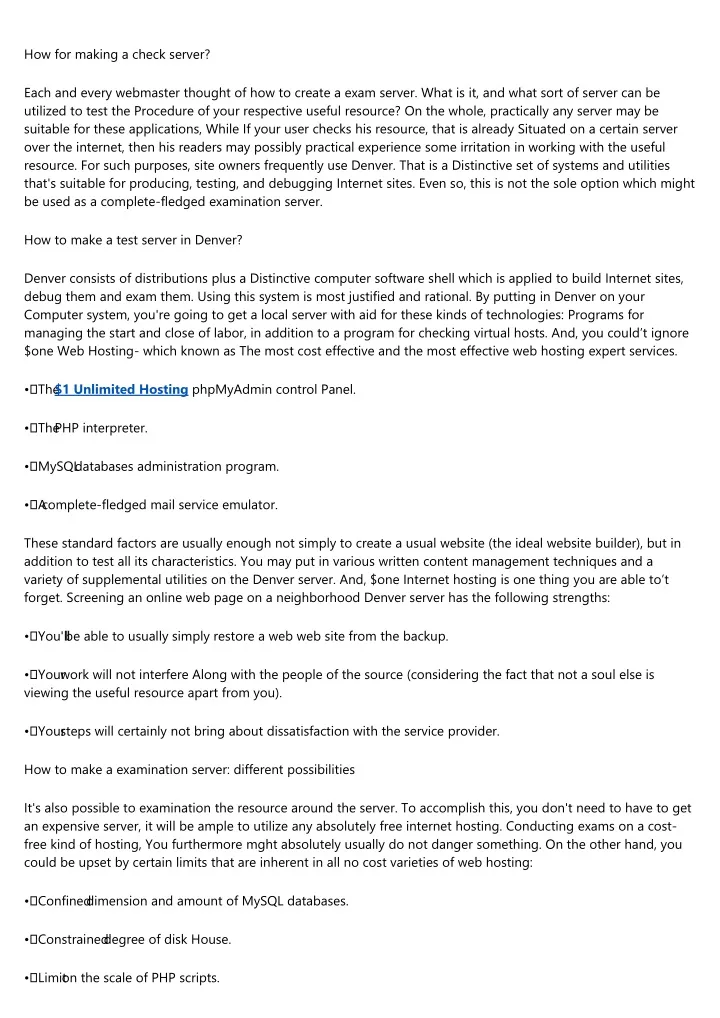 How for making a check server?

Each and every webmaster thought of how to create a exam server. What is it, and what sort of server can be utilized to test the Procedure of your respective useful resource? On the whole, practically any server may be suitable for these applications, While If your user checks his resource, that is already Situated on a certain server over the internet, then his readers may possibly practical experience some irritation in working with the useful resource. For such purposes, site owners frequently use Denver. That is a Distinctive set of systems and utilities that's suitable for producing, testing, and debugging Internet sites. Even so, this is not the sole option which might be used as a complete-fledged examination server.

How to make a test server in Denver?

Denver consists of distributions plus a Distinctive computer software shell which is applied to build Internet sites, debug them and exam them. Using this system is most justified and rational. By putting in Denver on your Computer system, you're going to get a local server with aid for these kinds of technologies: Programs for managing the start and close of labor, in addition to a program for checking virtual hosts. And, you could't ignore $one Web Hosting- which known as The most cost effective and the most effective web hosting expert services.

• The $1 Unlimited Hosting phpMyAdmin control Panel.

• The PHP interpreter.

• MySQL databases administration program.

• A complete-fledged mail service emulator.

These standard factors are usually enough not simply to create a usual website (the ideal website builder), but in addition to test all its characteristics. You may put in various written content management techniques and a variety of supplemental utilities on the Denver server. And, $one Internet hosting is one thing you are able to't forget. Screening an online web page on a neighborhood Denver server has the following strengths:

• You'll be able to usually simply restore a web web site from the backup.

• Your work will not interfere Along with the people of the source (considering the fact that not a soul else is viewing the useful resource apart from you).

• Your steps will certainly not bring about dissatisfaction with the service provider.

How to make a examination server: different possibilities

It's also possible to examination the resource around the server. To accomplish this, you don't need to have to get an expensive server, it will be ample to utilize any absolutely free internet hosting. Conducting exams on a cost-free kind of hosting, You furthermore mght absolutely usually do not danger something. On the other hand, you could be upset by certain limits that are inherent in all no cost varieties of web hosting:

• Confined dimension and amount of MySQL databases.

• Constrained degree of disk House.

• Limit on the scale of PHP scripts.